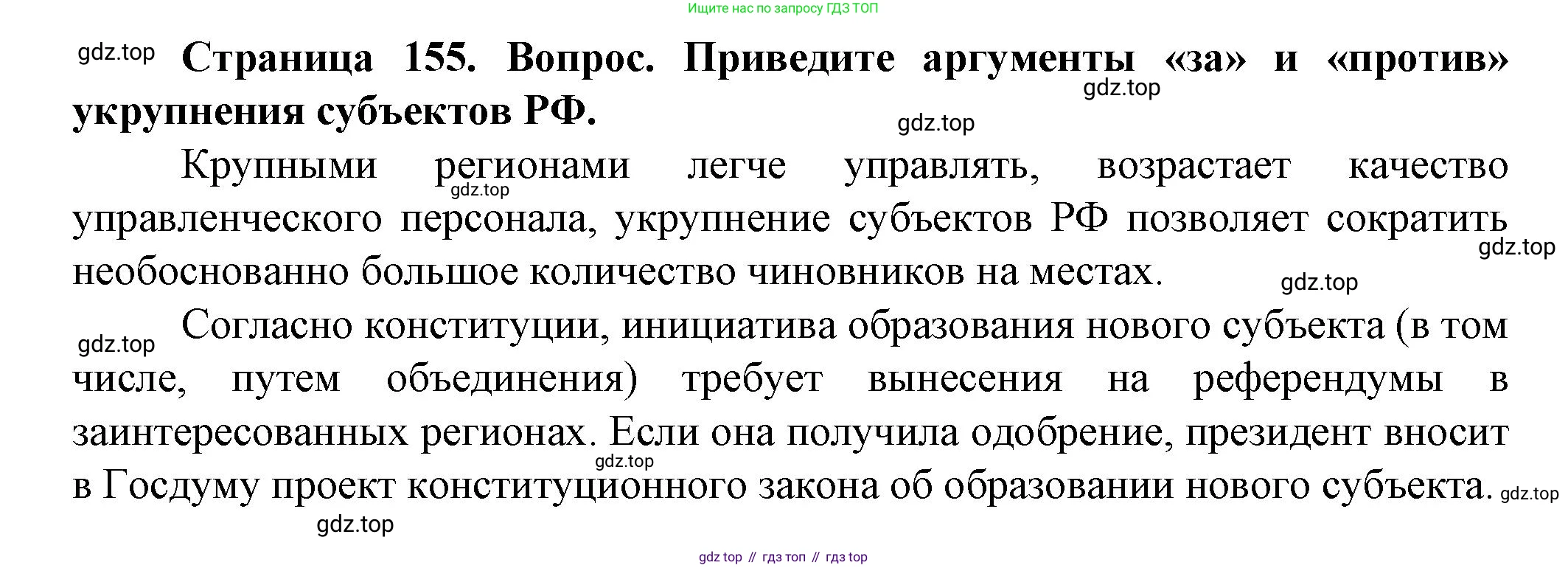 Ищите нас по запросу ГДЗ ТОП

Страница 155. Вопрос. Приведите аргументы «за» и «против» укрупнения субъектов РФ.

Крупными регионами легче управлять, возрастает качество управленческого персонала, укрупнение субъектов РФ позволяет сократить необоснованно большое количество чиновников на местах.

Согласно конституции, инициатива образования нового субъекта (в том числе, путем объединения) требует вынесения на референдумы в заинтересованных регионах. Если она получила одобрение, президент вносит в Госдуму проект конституционного закона об образовании нового субъекта.

gdz top // гдз топ // гдз top

gdz.top